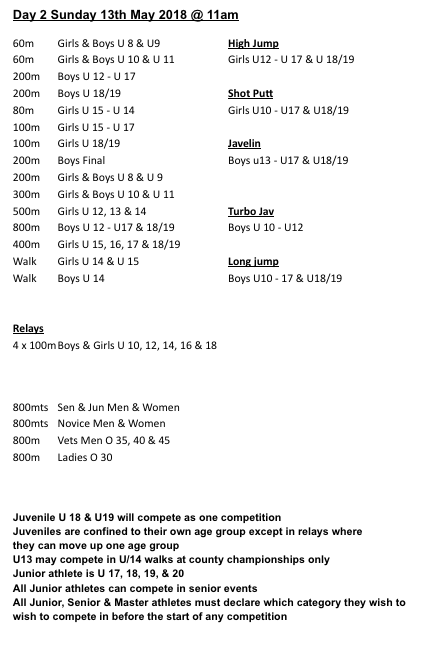 Day 2 Sunday 13th May 2018 @ 11am

60m Girls & Boys U 8 & U9
60m Girls & Boys U 10 & U 11
200m Boys U 12 - U 17
200m Boys U 18/19
80m Girls U 15 - U 14
100m Girls U 15 - U 17
100m Girls U 18/19
200m Boys Final
200m Girls & Boys U 8 & U 9
300m Girls & Boys U 10 & U 11
500m Girls U 12, 13 & 14
800m Boys U 12 - U17 & 18/19
400m Girls U 15, 16, 17 & 18/19
Walk Girls U 14 & U 15
Walk Boys U 14

High Jump
Girls U12 - U 17 & U 18/19

Shot Putt
Girls U10 - U17 & U18/19

Javelin
Boys u13 - U17 & U18/19

Turbo Jav
Boys U 10 - U12

Long jump
Boys U10 - 17 & U18/19

Relays
4 x 100m Boys & Girls U 10, 12, 14, 16 & 18

800mts Sen & Jun Men & Women
800mts Novice Men & Women
800m Vets Men O 35, 40 & 45
800m Ladies O 30

Juvenile U 18 & U19 will compete as one competition
Juveniles are confined to their own age group except in relays where they can move up one age group
U13 may compete in U/14 walks at county championships only
Junior athlete is U 17, 18, 19, & 20
All Junior athletes can compete in senior events
All Junior, Senior & Master athletes must declare which category they wish to wish to compete in before the start of any competition